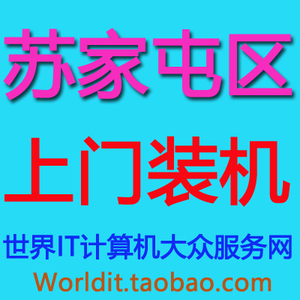 苏家屯区

上门装机

世界IT计算机大众服务网

Worldit.taobao.com